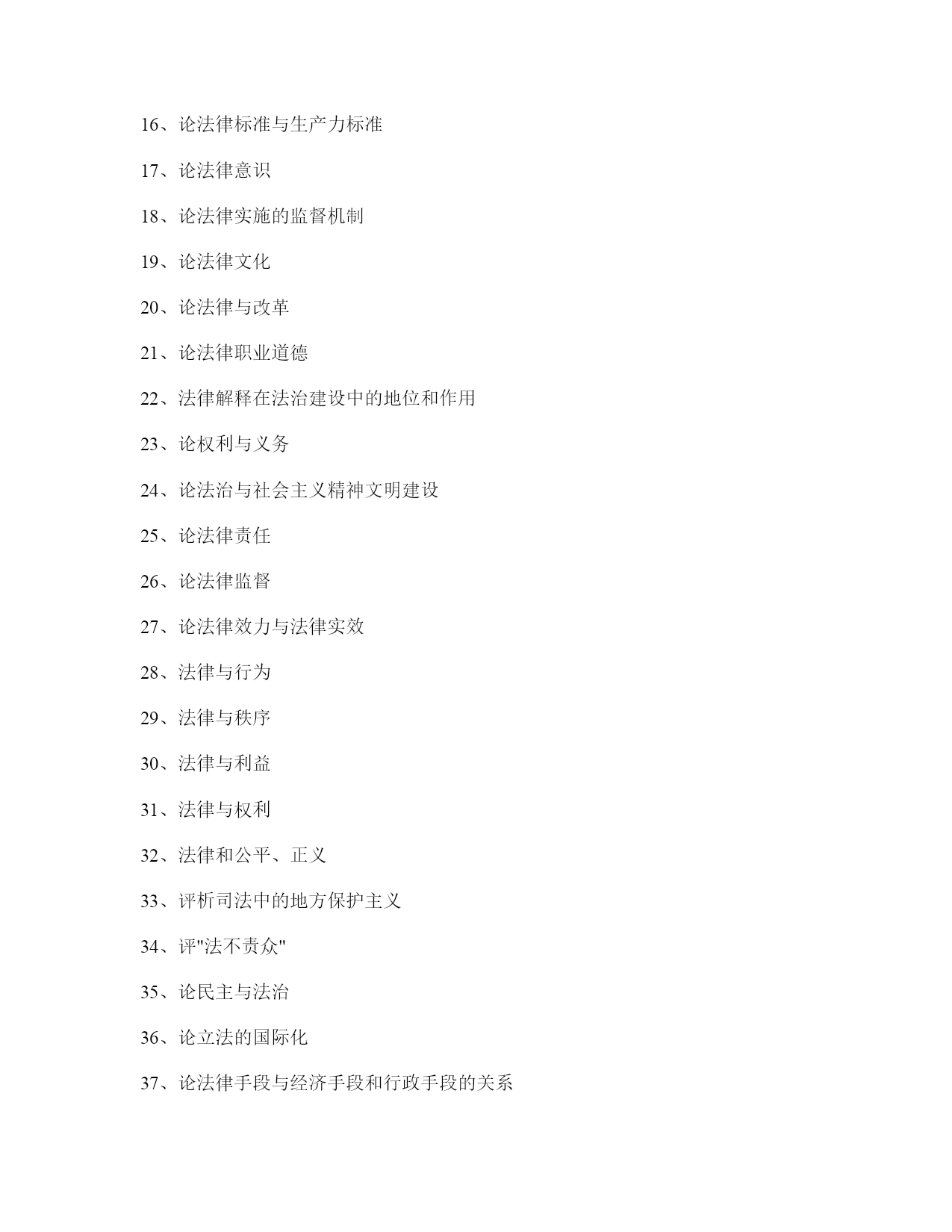 16、论法律标准与生产力标准

17、论法律意识

18、论法律实施的监督机制

19、论法律文化

20、论法律与改革

21、论法律职业道德

22、法律解释在法治建设中的地位和作用

23、论权利与义务

24、论法治与社会主义精神文明建设

25、论法律责任

26、论法律监督

27、论法律效力与法律实效

28、法律与行为

29、法律与秩序

30、法律与利益

31、法律与权利

32、法律和公平、正义

33、评析司法中的地方保护主义

34、评"法不责众"

35、论民主与法治

36、论立法的国际化

37、论法律手段与经济手段和行政手段的关系